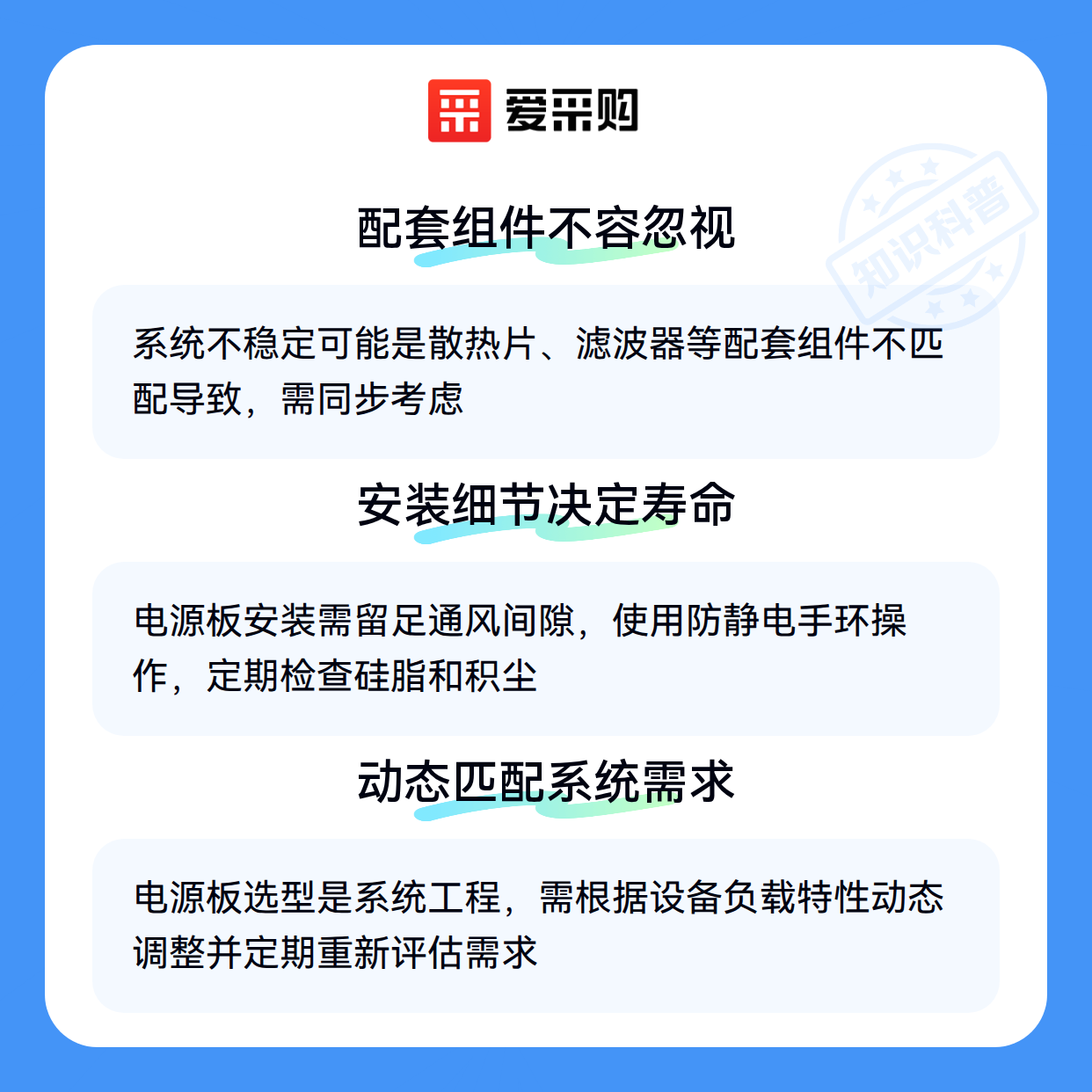 爱采购

配套组件不容忽视

系统不稳定可能是散热片、滤波器等配套组件不匹配导致，需同步考虑

安装细节决定寿命

电源板安装需留足通风间隙，使用防静电手环操作，定期检查硅脂和积尘

动态匹配系统需求

电源板选型是系统工程，需根据设备负载特性动态调整并定期重新评估需求

知识科普